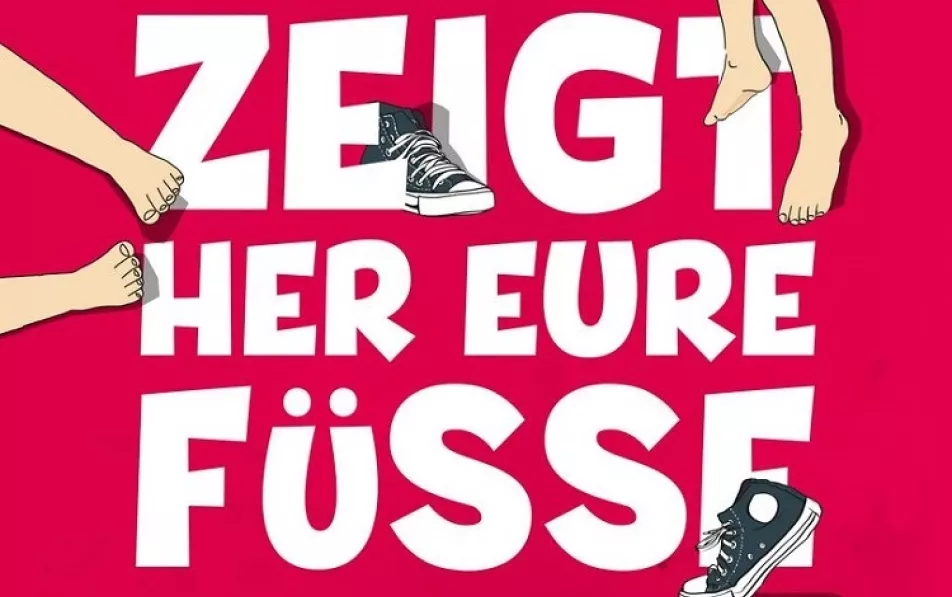 ZEIGT HER EURE FÜSSE